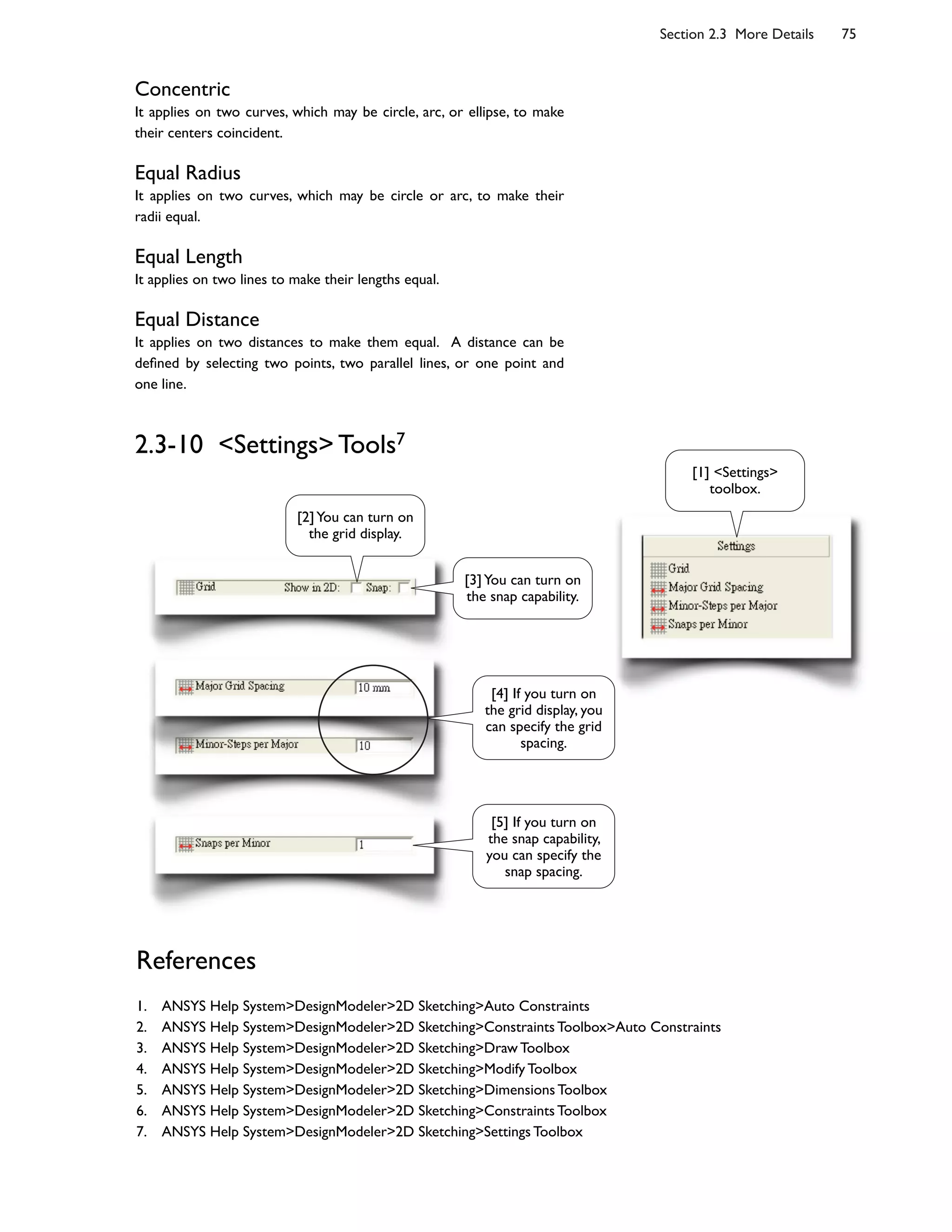 Section 2.3 More Details 75

Concentric
It applies on two curves, which may be circle, arc, or ellipse, to make their centers coincident.

Equal Radius
It applies on two curves, which may be circle or arc, to make their radii equal.

Equal Length
It applies on two lines to make their lengths equal.

Equal Distance
It applies on two distances to make them equal. A distance can be defined by selecting two points, two parallel lines, or one point and one line.

2.3-10 <Settings> Tools$^7$

[1] <Settings> toolbox.

Settings
Grid
Major Grid Spacing
Minor-Steps per Major
Snaps per Minor

[2] You can turn on the grid display.

Grid Show in 2D: Snap:

[3] You can turn on the snap capability.

Major Grid Spacing 10 mm

Minor-Steps per Major 10

[4] If you turn on the grid display, you can specify the grid spacing.

Snaps per Minor 1

[5] If you turn on the snap capability, you can specify the snap spacing.

References

1. ANSYS Help System>DesignModeler>2D Sketching>Auto Constraints
2. ANSYS Help System>DesignModeler>2D Sketching>Constraints Toolbox>Auto Constraints
3. ANSYS Help System>DesignModeler>2D Sketching>Draw Toolbox
4. ANSYS Help System>DesignModeler>2D Sketching>Modify Toolbox
5. ANSYS Help System>DesignModeler>2D Sketching>Dimensions Toolbox
6. ANSYS Help System>DesignModeler>2D Sketching>Constraints Toolbox
7. ANSYS Help System>DesignModeler>2D Sketching>Settings Toolbox